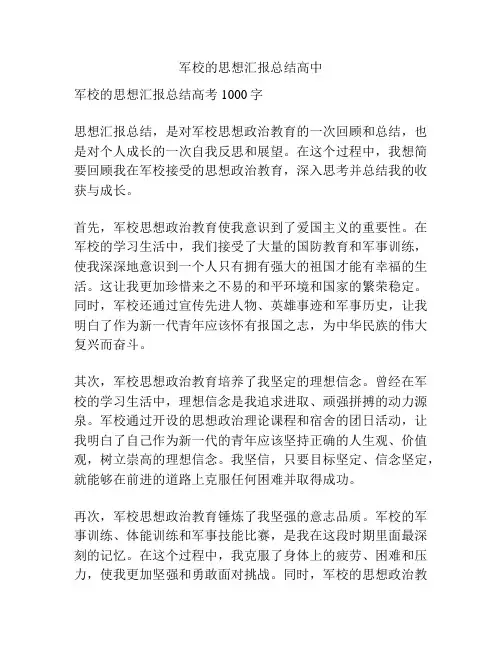 军校的思想汇报总结高中

军校的思想汇报总结高考 1000 字

思想汇报总结，是对军校思想政治教育的一次回顾和总结，也是对个人成长的一次自我反思和展望。在这个过程中，我想简要回顾我在军校接受的思想政治教育，深入思考并总结我的收获与成长。

首先，军校思想政治教育使我意识到了爱国主义的重要性。在军校的学习生活中，我们接受了大量的国防教育和军事训练，使我深深地意识到一个人只有拥有强大的祖国才能有幸福的生活。这让我更加珍惜来之不易的和平环境和国家的繁荣稳定。同时，军校还通过宣传先进人物、英雄事迹和军事历史，让我明白了作为新一代青年应该怀有报国之志，为中华民族的伟大复兴而奋斗。

其次，军校思想政治教育培养了我坚定的理想信念。曾经在军校的学习生活中，理想信念是我追求进取、顽强拼搏的动力源泉。军校通过开设的思想政治理论课程和宿舍的团日活动，让我明白了自己作为新一代的青年应该坚持正确的人生观、价值观，树立崇高的理想信念。我坚信，只要目标坚定、信念坚定，就能够在前进的道路上克服任何困难并取得成功。

再次，军校思想政治教育锤炼了我坚强的意志品质。军校的军事训练、体能训练和军事技能比赛，是我在这段时期里面最深刻的记忆。在这个过程中，我克服了身体上的疲劳、困难和压力，使我更加坚强和勇敢面对挑战。同时，军校的思想政治教